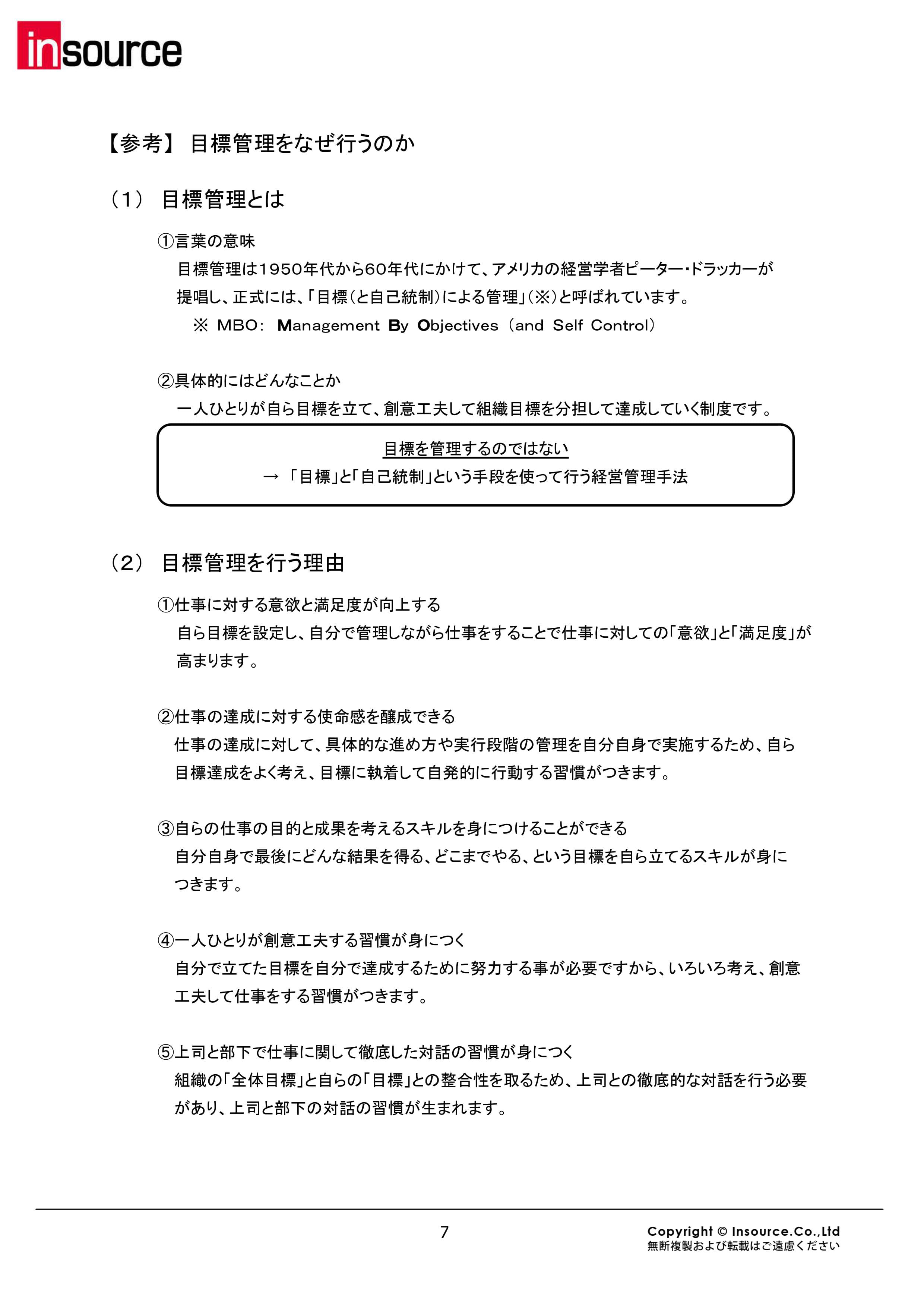 insource

【参考】 目標管理をなぜ行うのか

（1） 目標管理とは

①言葉の意味
目標管理は1950年代から60年代にかけて、アメリカの経営学者ピーター・ドラッカーが提唱し、正式には、「目標（と自己統制）による管理」（※）と呼ばれています。
※ MBO： Management By Objectives （and Self Control）

②具体的にはどんなことか
一人ひとりが自ら目標を立て、創意工夫して組織目標を分担して達成していく制度です。

目標を管理するのではない
→ 「目標」と「自己統制」という手段を使って行う経営管理手法

（2） 目標管理を行う理由

①仕事に対する意欲と満足度が向上する
自ら目標を設定し、自分で管理しながら仕事をすることで仕事に対しての「意欲」と「満足度」が高まります。

②仕事の達成に対する使命感を醸成できる
仕事の達成に対して、具体的な進め方や実行段階の管理を自分自身で実施するため、自ら目標達成をよく考え、目標に執着して自発的に行動する習慣がつきます。

③自らの仕事の目的と成果を考えるスキルを身につけることができる
自分自身で最後にどんな結果を得る、どこまでやる、という目標を自ら立てるスキルが身につきます。

④一人ひとりが創意工夫する習慣が身につく
自分で立てた目標を自分で達成するために努力する事が必要ですから、いろいろ考え、創意工夫して仕事をする習慣がつきます。

⑤上司と部下で仕事に関して徹底した対話の習慣が身につく
組織の「全体目標」と自らの「目標」との整合性を取るため、上司との徹底的な対話を行う必要があり、上司と部下の対話の習慣が生まれます。

7

Copyright © Insource.Co.,Ltd
無断複製および転載はご遠慮ください